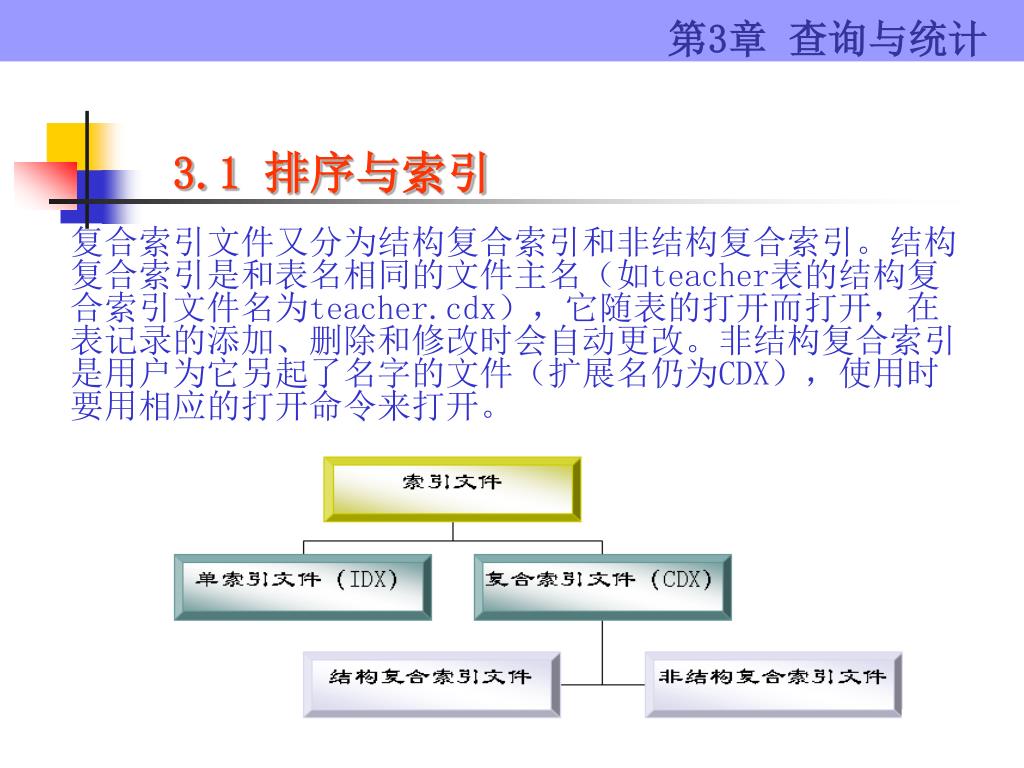 第3章 查询与统计

3.1 排序与索引

复合索引文件又分为结构复合索引和非结构复合索引。结构复合索引是和表名相同的文件主名（如teacher表的结构复合索引文件名为teacher.cdx），它随表的打开而打开，在表记录的添加、删除和修改时会自动更改。非结构复合索引是用户为它另起了名字的文件（扩展名仍为CDX），使用时要用相应的打开命令来打开。

索引文件

单索引文件（IDX）

复合索引文件（CDX）

结构复合索引文件

非结构复合索引文件